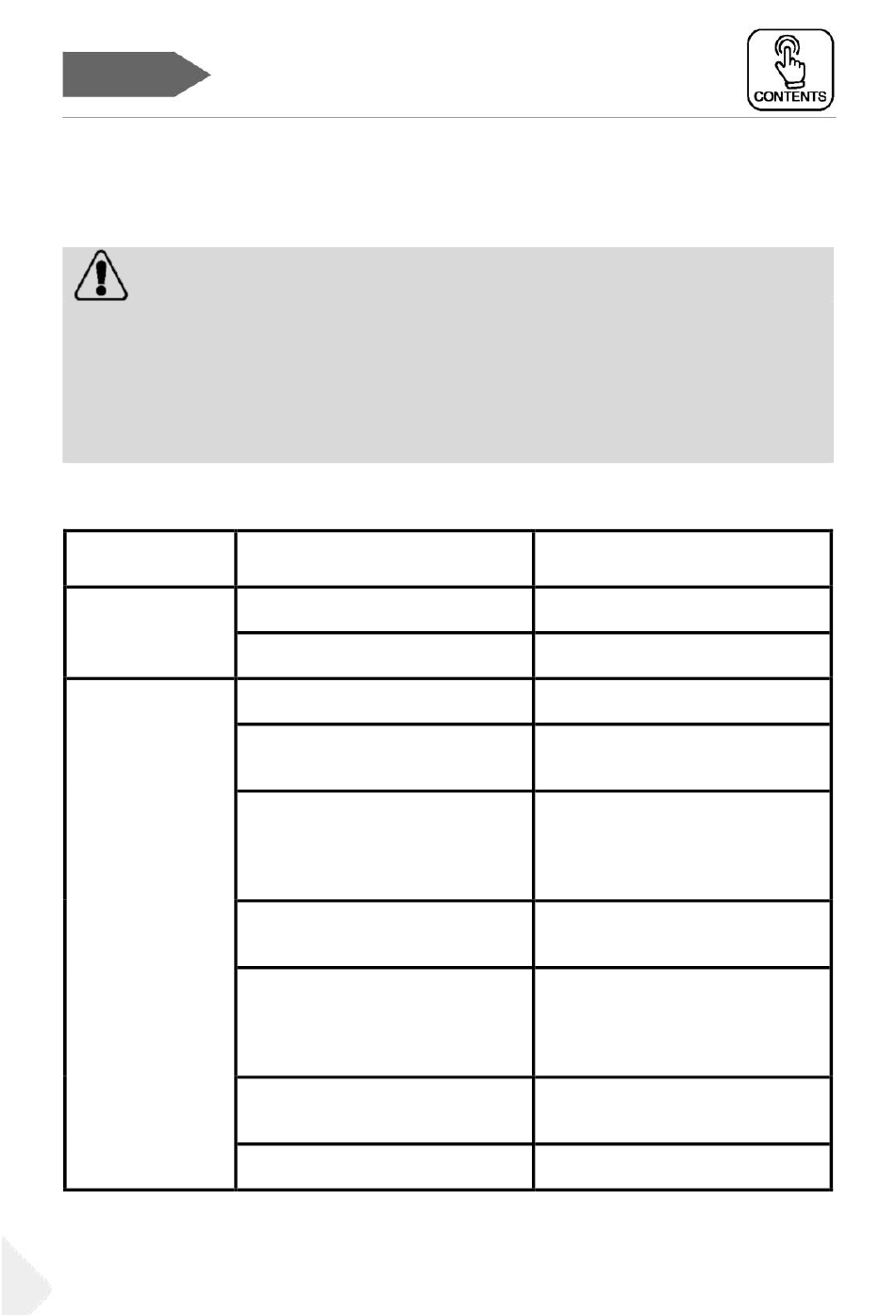 CONTENTS